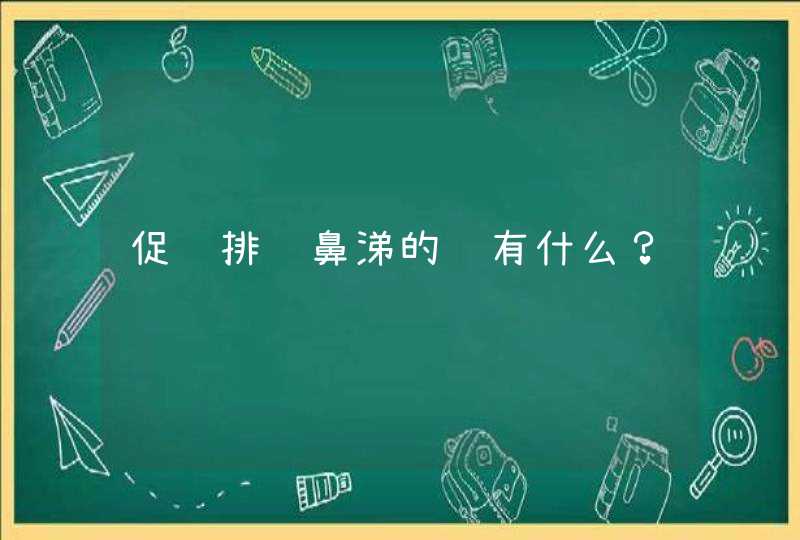 促 排 鼻涕的 有什么？